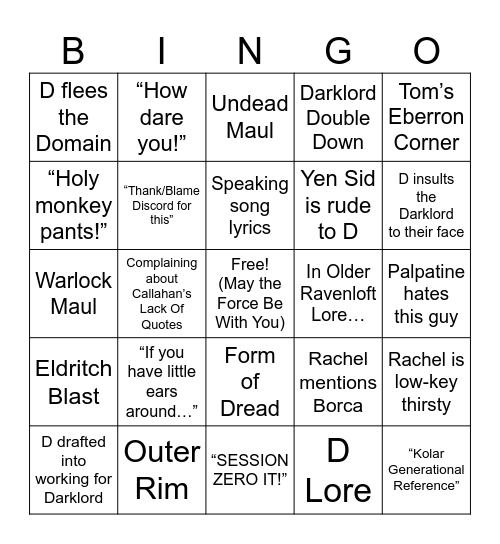 | B | I | N | G | O |
|---|---|---|---|---|
| D flees the Domain | “How dare you!” | Undead Maul | Darklord Double Down | Tom’s Eberron Corner |
| “Holy monkey pants!” | “Thank/Blame Discord for this” | Speaking song lyrics | Yen Sid is rude to D | D insults the Darklord to their face |
| Warlock Maul | Complaining about Callahan’s Lack Of Quotes | Free! (May the Force Be With You) | In Older Ravenloft Lore… | Palpatine hates this guy |
| Eldritch Blast | “If you have little ears around…” | Form of Dread | Rachel mentions Borca | Rachel is low-key thirsty |
| D drafted into working for Darklord | Outer Rim | “SESSION ZERO IT!” | D Lore | “Kolar Generational Reference” |